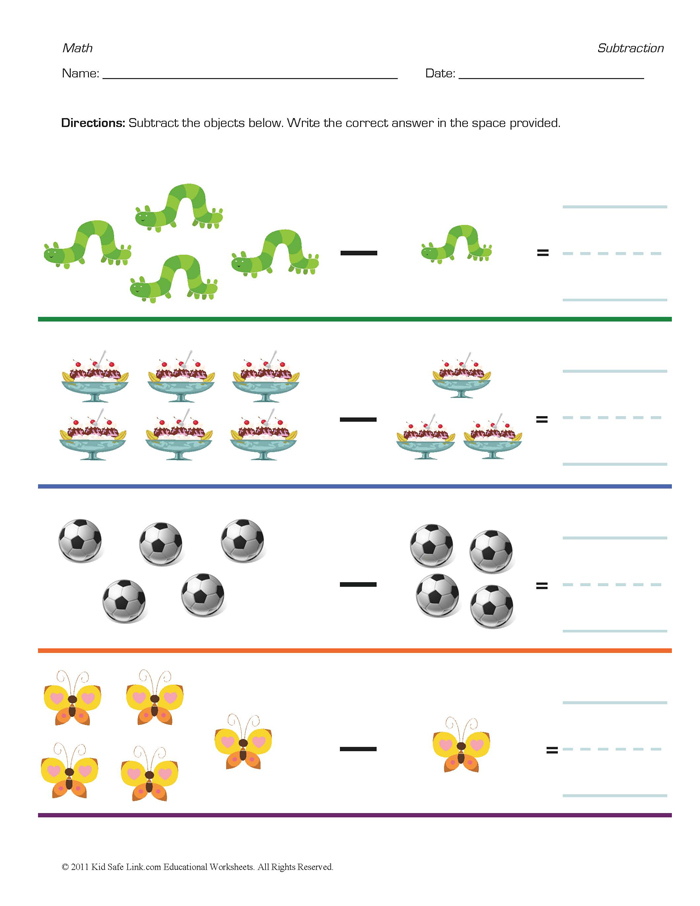 Math

Subtraction

Name: ______________________ Date: ______________

**Directions:** Subtract the objects below. Write the correct answer in the space provided.

—  =

—  =

—  =

—  =

© 2011 Kid Safe Link.com Educational Worksheets. All Rights Reserved.